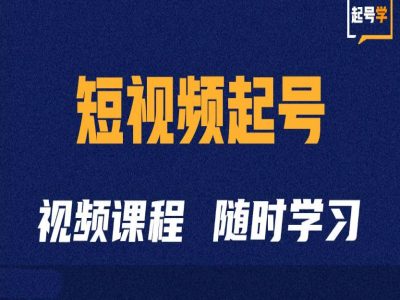 起号学

短视频起号

视频课程 随时学习